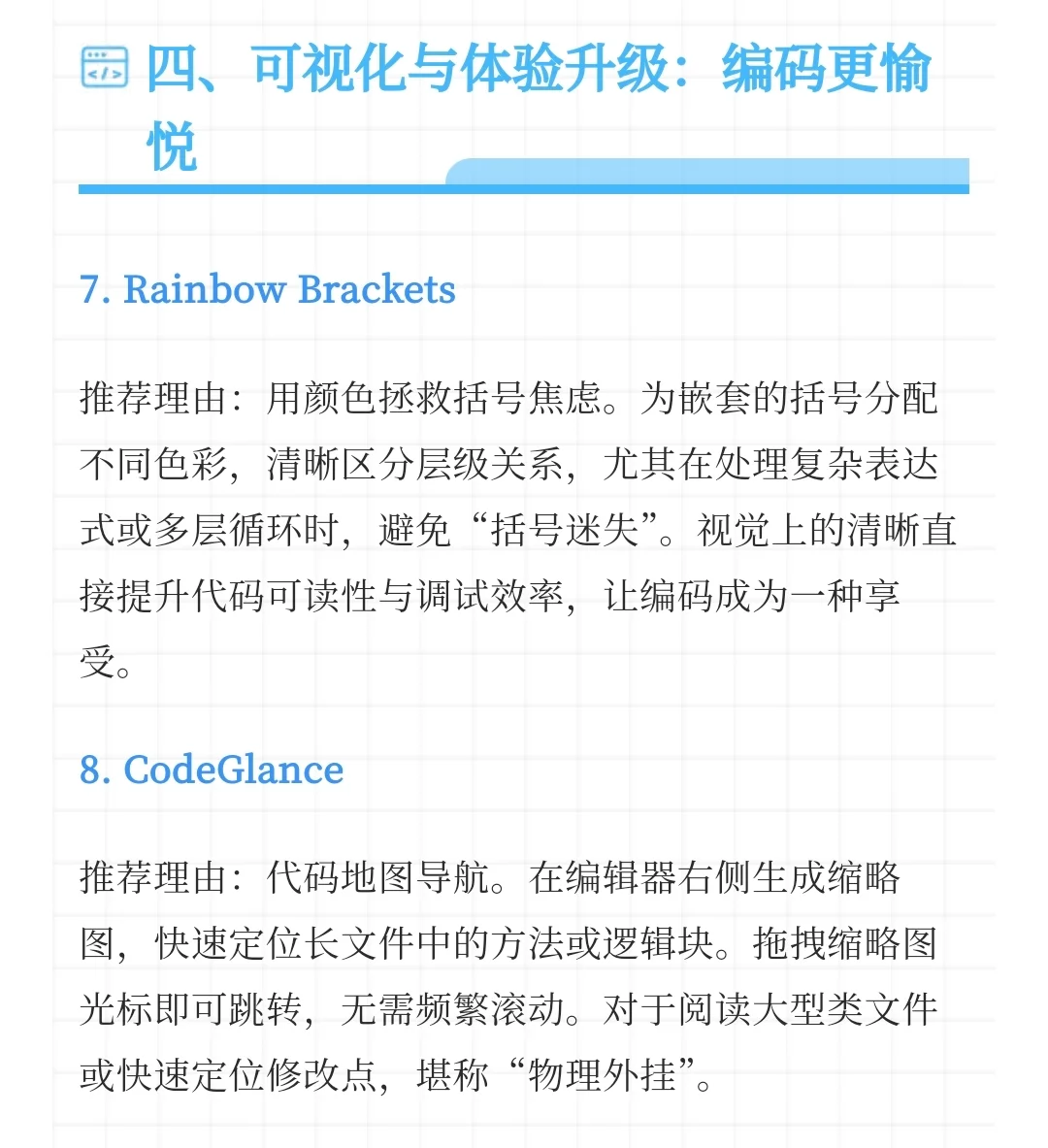 四、可视化与体验升级：编码更愉悦

7. Rainbow Brackets

推荐理由：用颜色拯救括号焦虑。为嵌套的括号分配不同色彩，清晰区分层级关系，尤其在处理复杂表达式或多层循环时，避免“括号迷失”。视觉上的清晰直接提升代码可读性与调试效率，让编码成为一种享受。

8. CodeGlance

推荐理由：代码地图导航。在编辑器右侧生成缩略图，快速定位长文件中的方法或逻辑块。拖拽缩略图光标即可跳转，无需频繁滚动。对于阅读大型类文件或快速定位修改点，堪称“物理外挂”。